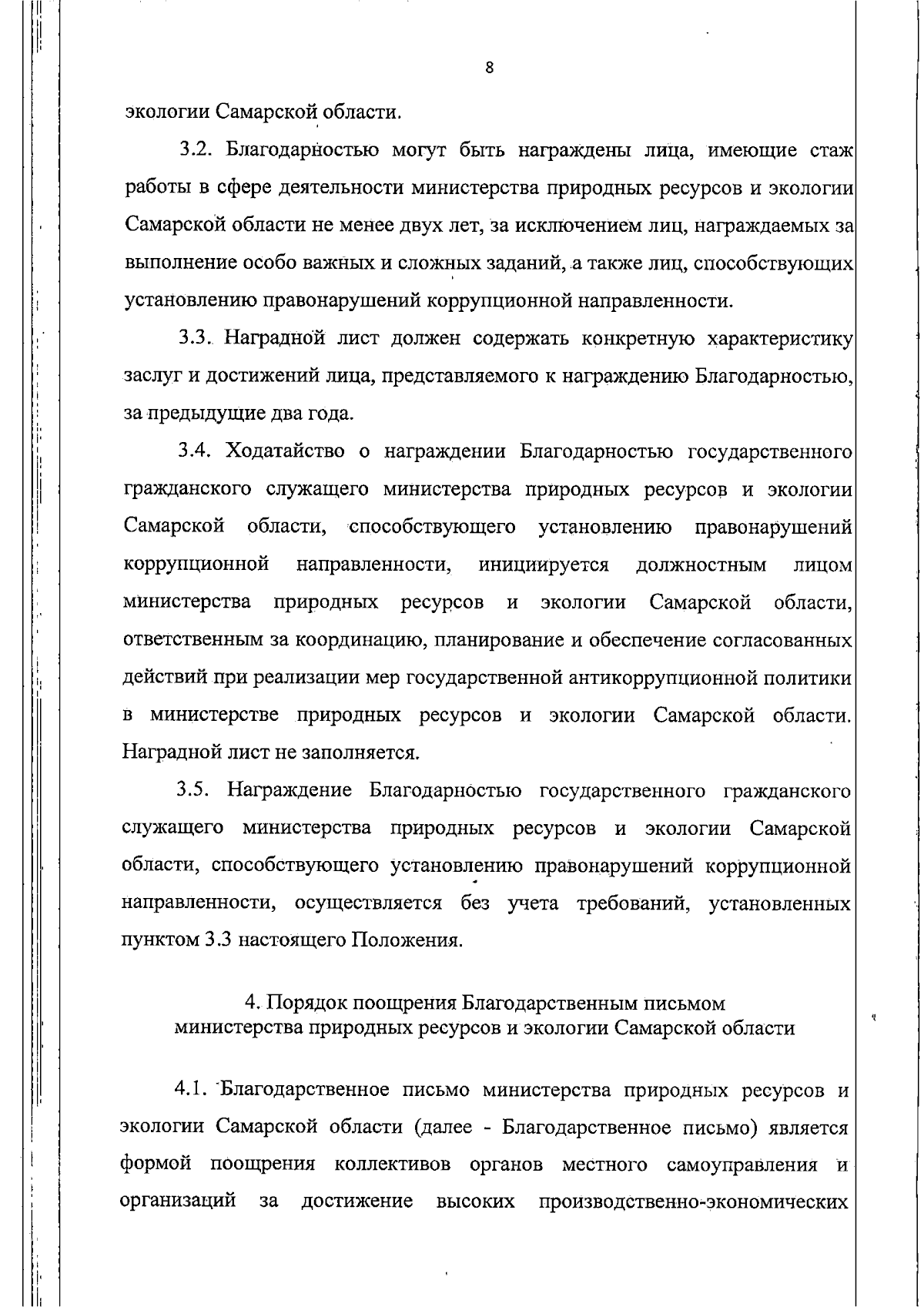 8

экологии Самарской области.

3.2. Благодарностью могут быть награждены лица, имеющие стаж работы в сфере деятельности министерства природных ресурсов и экологии Самарской области не менее двух лет, за исключением лиц, награждаемых за выполнение особо важных и сложных заданий, а также лиц, способствующих установлению правонарушений коррупционной направленности.

3.3. Наградной лист должен содержать конкретную характеристику заслуг и достижений лица, представляемого к награждению Благодарностью, за предыдущие два года.

3.4. Ходатайство о награждении Благодарностью государственного гражданского служащего министерства природных ресурсов и экологии Самарской области, способствующего установлению правонарушений коррупционной направленности, инициируется должностным лицом министерства природных ресурсов и экологии Самарской области, ответственным за координацию, планирование и обеспечение согласованных действий при реализации мер государственной антикоррупционной политики в министерстве природных ресурсов и экологии Самарской области. Наградной лист не заполняется.

3.5. Награждение Благодарностью государственного гражданского служащего министерства природных ресурсов и экологии Самарской области, способствующего установлению правонарушений коррупционной направленности, осуществляется без учета требований, установленных пунктом 3.3 настоящего Положения.

4. Порядок поощрения Благодарственным письмом министерства природных ресурсов и экологии Самарской области

4.1. Благодарственное письмо министерства природных ресурсов и экологии Самарской области (далее - Благодарственное письмо) является формой поощрения коллективов органов местного самоуправления и организаций за достижение высоких производственно-экономических